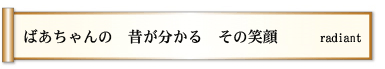 ばあちゃんの　昔が分かる　その笑顔　radiant